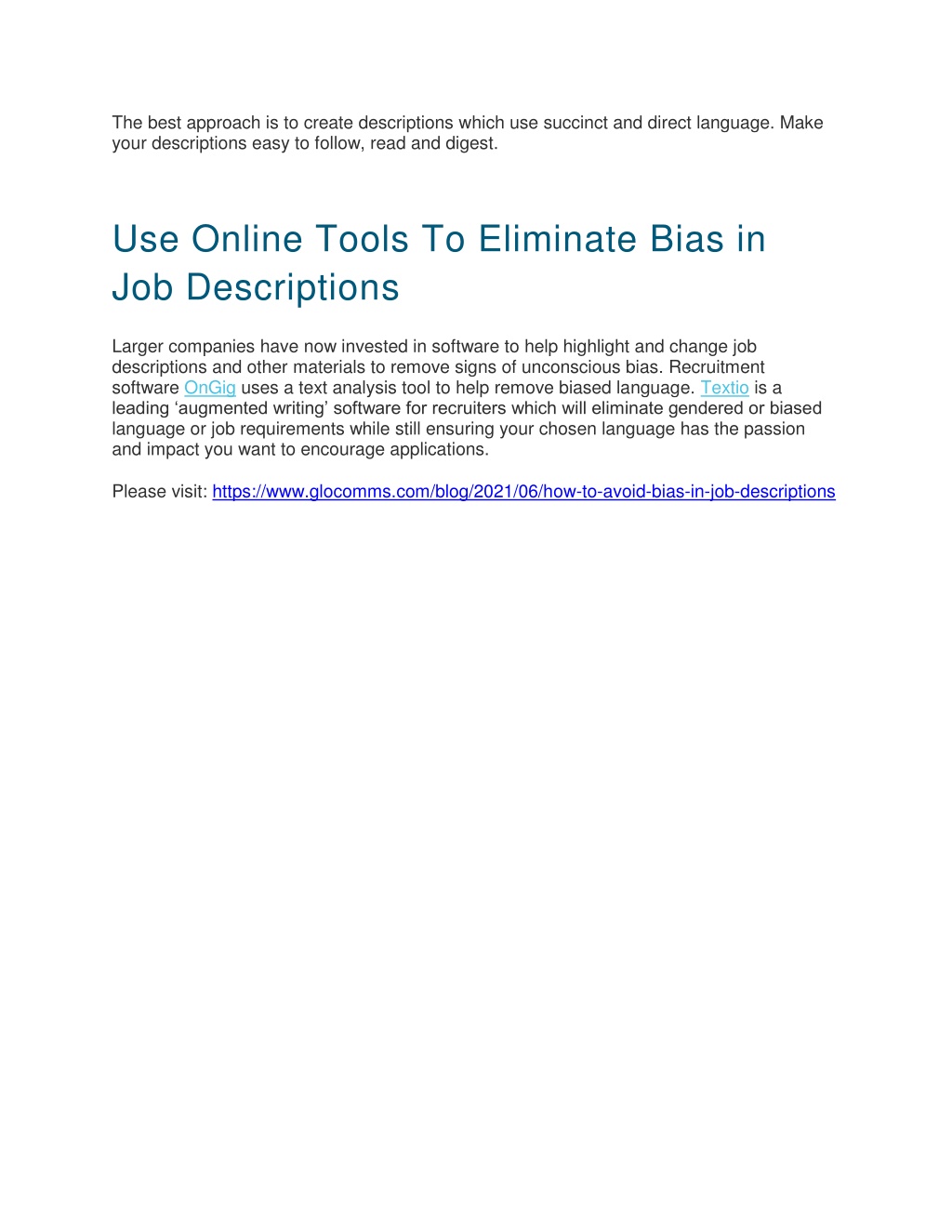 The best approach is to create descriptions which use succinct and direct language. Make your descriptions easy to follow, read and digest.

Use Online Tools To Eliminate Bias in Job Descriptions

Larger companies have now invested in software to help highlight and change job descriptions and other materials to remove signs of unconscious bias. Recruitment software OnGig uses a text analysis tool to help remove biased language. Textio is a leading ‘augmented writing’ software for recruiters which will eliminate gendered or biased language or job requirements while still ensuring your chosen language has the passion and impact you want to encourage applications.

Please visit: https://www.glocomms.com/blog/2021/06/how-to-avoid-bias-in-job-descriptions